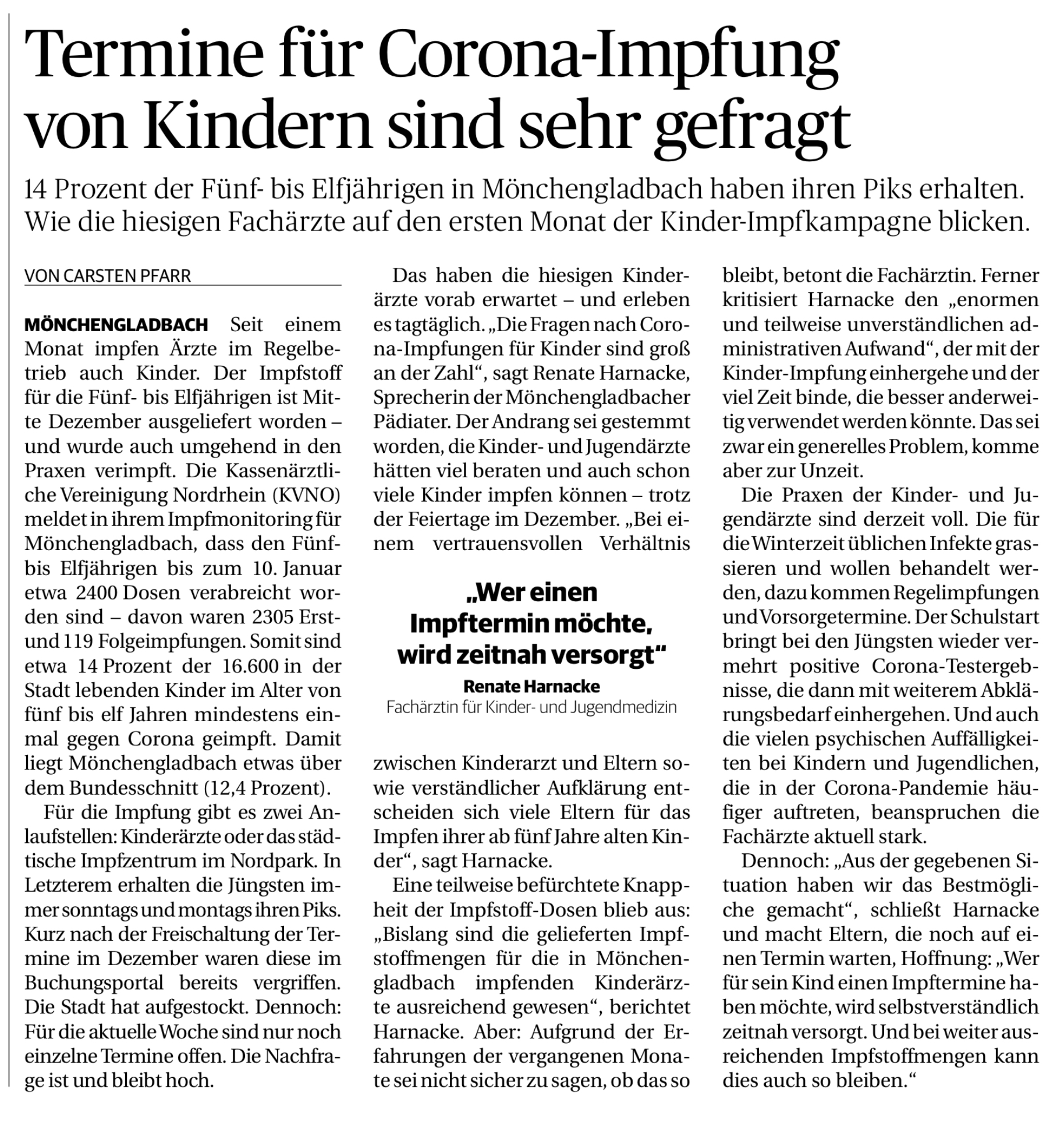 Termine für Corona-Impfung von Kindern sind sehr gefragt

14 Prozent der Fünf- bis Elfjährigen in Mönchengladbach haben ihren Piks erhalten. Wie die hiesigen Fachärzte auf den ersten Monat der Kinder-Impfkampagne blicken.

VON CARSTEN PFARR

MÖNCHENGLADBACH Seit einem Monat impfen Ärzte im Regelbetrieb auch Kinder. Der Impfstoff für die Fünf- bis Elfjährigen ist Mitte Dezember ausgeliefert worden – und wurde auch umgehend in den Praxen verimpft. Die Kassenärztliche Vereinigung Nordrhein (KVNO) meldet in ihrem Impfmonitoring für Mönchengladbach, dass den Fünf- bis Elfjährigen bis zum 10. Januar etwa 2400 Dosen verabreicht worden sind – davon waren 2305 Erst- und 119 Folgeimpfungen. Somit sind etwa 14 Prozent der 16.600 in der Stadt lebenden Kinder im Alter von fünf bis elf Jahren mindestens einmal gegen Corona geimpft. Damit liegt Mönchengladbach etwas über dem Bundesschnitt (12,4 Prozent).

Für die Impfung gibt es zwei Anlaufstellen: Kinderärzte oder das städtische Impfzentrum im Nordpark. In Letzterem erhalten die Jüngsten immer sonntags und montags ihren Piks. Kurz nach der Freischaltung der Termine im Dezember waren diese im Buchungsportal bereits vergriffen. Die Stadt hat aufgestockt. Dennoch: Für die aktuelle Woche sind nur noch einzelne Termine offen. Die Nachfrage ist und bleibt hoch.

Das haben die hiesigen Kinderärzte vorab erwartet – und erleben es tagtäglich. „Die Fragen nach Corona-Impfungen für Kinder sind groß an der Zahl“, sagt Renate Harnacke, Sprecherin der Mönchengladbacher Pädiater. Der Andrang sei gestemmt worden, die Kinder- und Jugendärzte hätten viel beraten und auch schon viele Kinder impfen können – trotz der Feiertage im Dezember. „Bei einem vertrauensvollen Verhältnis

„Wer einen Impftermin möchte, wird zeitnah versorgt“
Renate Harnacke
Fachärztin für Kinder- und Jugendmedizin

zwischen Kinderarzt und Eltern sowie verständlicher Aufklärung entscheiden sich viele Eltern für das Impfen ihrer ab fünf Jahre alten Kinder“, sagt Harnacke.

Eine teilweise befürchtete Knappheit der Impfstoff-Dosen blieb aus: „Bislang sind die gelieferten Impfstoffmengen für die in Mönchengladbach impfenden Kinderärzte ausreichend gewesen“, berichtet Harnacke. Aber: Aufgrund der Erfahrungen der vergangenen Monate sei nicht sicher zu sagen, ob das so bleibt, betont die Fachärztin. Ferner kritisiert Harnacke den „enormen und teilweise unverständlichen administrativen Aufwand“, der mit der Kinder-Impfung einhergehe und der viel Zeit binde, die besser anderweitig verwendet werden könnte. Das sei zwar ein generelles Problem, komme aber zur Unzeit.

Die Praxen der Kinder- und Jugendärzte sind derzeit voll. Die für die Winterzeit üblichen Infekte grassieren und wollen behandelt werden, dazu kommen Regelimpfungen und Vorsorgetermine. Der Schulstart bringt bei den Jüngsten wieder vermehrt positive Corona-Testergebnisse, die dann mit weiterem Abklärungsbedarf einhergehen. Und auch die vielen psychischen Auffälligkeiten bei Kindern und Jugendlichen, die in der Corona-Pandemie häufiger auftreten, beanspruchen die Fachärzte aktuell stark.

Dennoch: „Aus der gegebenen Situation haben wir das Bestmögliche gemacht“, schließt Harnacke und macht Eltern, die noch auf einen Termin warten, Hoffnung: „Wer für sein Kind einen Impftermine haben möchte, wird selbstverständlich zeitnah versorgt. Und bei weiter ausreichenden Impfstoffmengen kann dies auch so bleiben.“